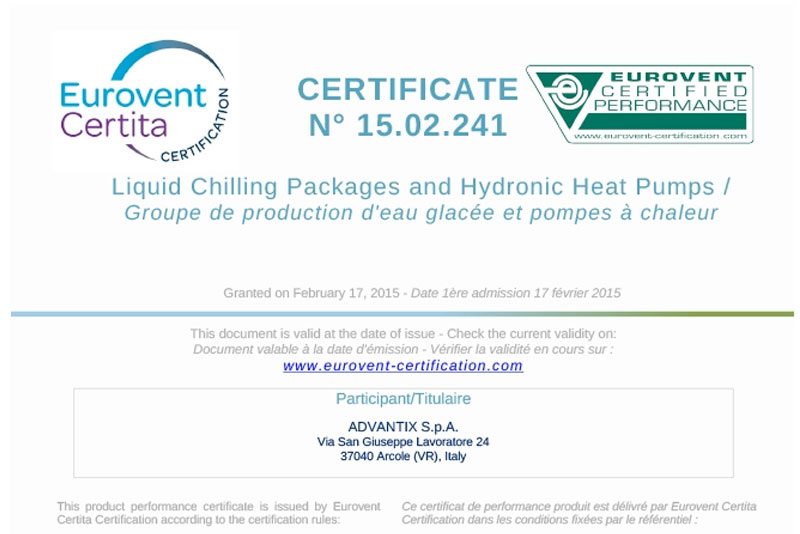 Eurovent Certita CERTIFICATION

CERTIFICATE
N° 15.02.241

EUROVENT CERTIFIED PERFORMANCE
www.eurovent-certification.com

Liquid Chilling Packages and Hydronic Heat Pumps /
Groupe de production d'eau glacée et pompes à chaleur

Granted on February 17, 2015 - Date 1ère admission 17 février 2015

This document is valid at the date of issue - Check the current validity on:
Document valable à la date d'émission - Vérifier la validité en cours sur :
www.eurovent-certification.com

Participant/Titulaire

ADVANTIX S.p.A.
Via San Giuseppe Lavoratore 24
37040 Arcole (VR), Italy

This product performance certificate is issued by Eurovent Certita Certification according to the certification rules:

Ce certificat de performance produit est délivré par Eurovent Certita Certification dans les conditions fixées par le référentiel :